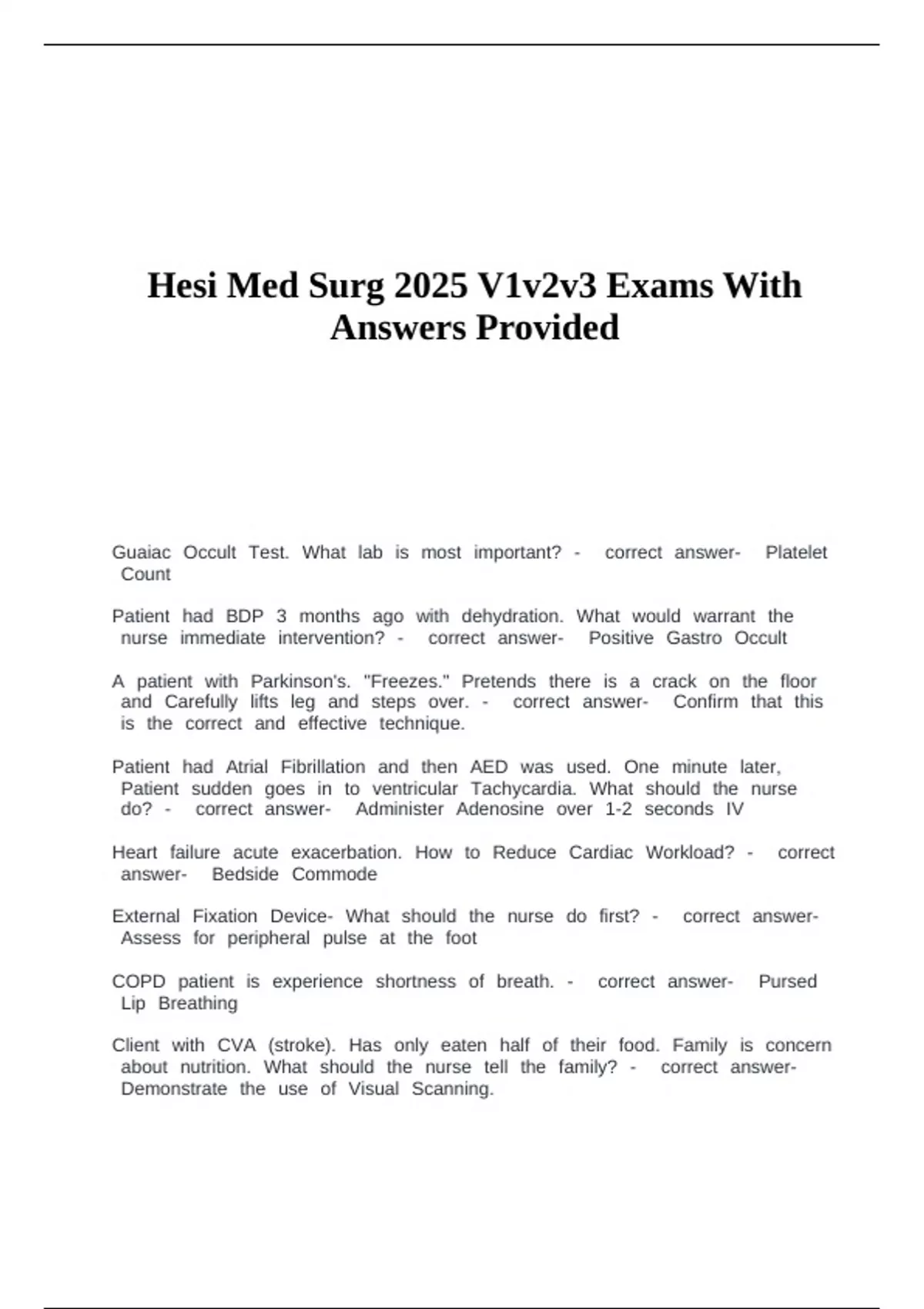 Hesi Med Surg 2025 V1v2v3 Exams With Answers Provided

Guaiac Occult Test. What lab is most important? - correct answer- Platelet Count

Patient had BDP 3 months ago with dehydration. What would warrant the nurse immediate intervention? - correct answer- Positive Gastro Occult

A patient with Parkinson's. "Freezes." Pretends there is a crack on the floor and Carefully lifts leg and steps over. - correct answer- Confirm that this is the correct and effective technique.

Patient had Atrial Fibrillation and then AED was used. One minute later, Patient sudden goes in to ventricular Tachycardia. What should the nurse do? - correct answer- Administer Adenosine over 1-2 seconds IV

Heart failure acute exacerbation. How to Reduce Cardiac Workload? - correct answer- Bedside Commode

External Fixation Device- What should the nurse do first? - correct answer- Assess for peripheral pulse at the foot

COPD patient is experience shortness of breath. - correct answer- Pursed Lip Breathing

Client with CVA (stroke). Has only eaten half of their food. Family is concern about nutrition. What should the nurse tell the family? - correct answer- Demonstrate the use of Visual Scanning.